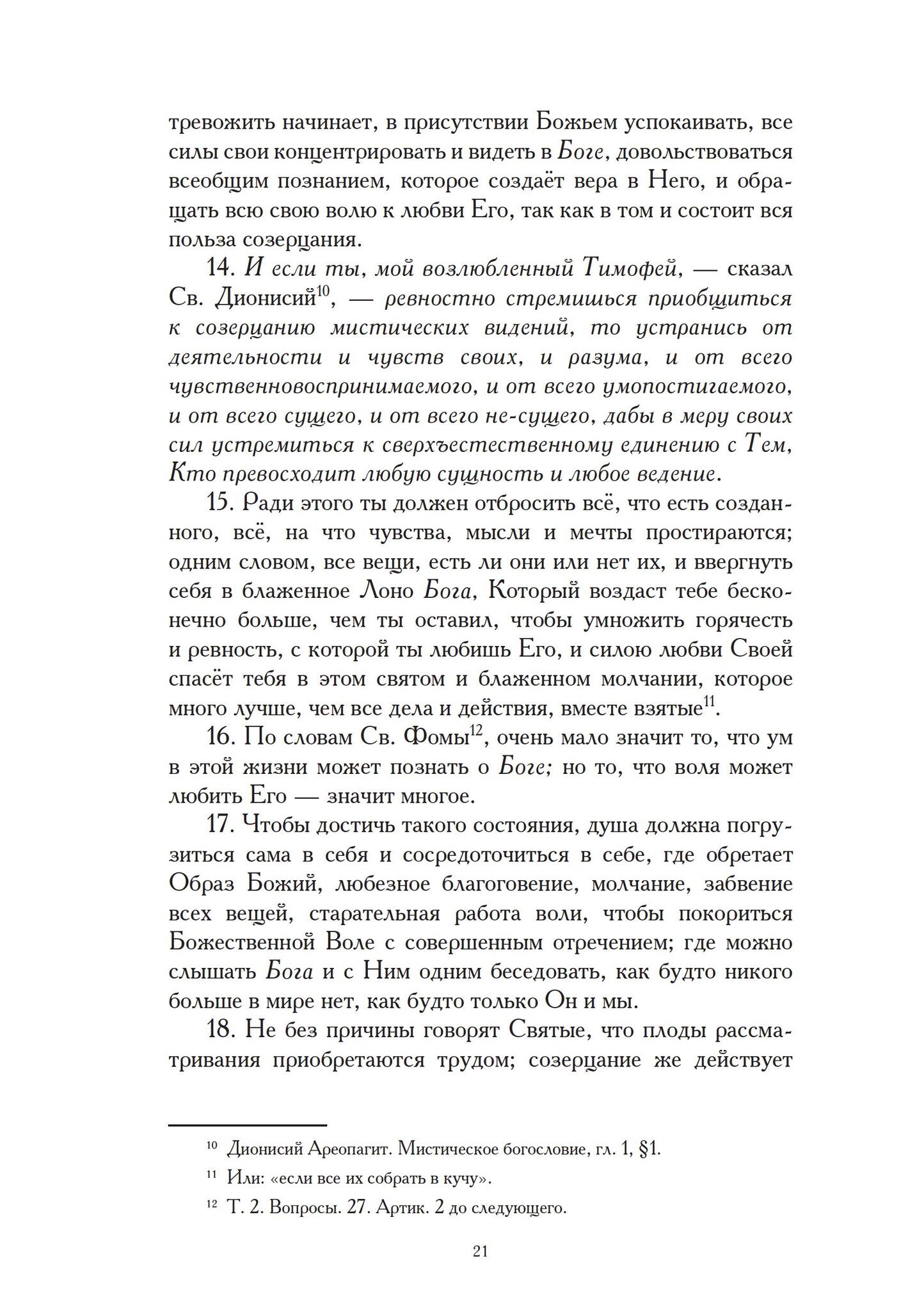 тревожить начинает, в присутствии Божьем успокаивать, все силы свои концентрировать и видеть в Боге, довольствоваться всеобщим познанием, которое создаёт вера в Него, и обращать всю свою волю к любви Его, так как в том и состоит вся польза созерцания.

14. И если ты, мой возлюбленный Тимофей, — сказал Св. Дионисий$^{10}$, — ревностно стремишься приобщиться к созерцанию мистических видений, то устранись от деятельности и чувств своих, и разума, и от всего чувственновоспринимаемого, и от всего умопостигаемого, и от всего сущего, и от всего не-сущего, дабы в меру своих сил устремиться к сверхъестественному единению с Тем, Кто превосходит любую сущность и любое ведение.

15. Ради этого ты должен отбросить всё, что есть созданного, всё, на что чувства, мысли и мечты простираются; одним словом, все вещи, есть ли они или нет их, и ввергнуть себя в блаженное Лоно Бога, Который воздаст тебе бесконечно больше, чем ты оставил, чтобы умножить горячесть и ревность, с которой ты любишь Его, и силою любви Своей спасёт тебя в этом святом и блаженном молчании, которое много лучше, чем все дела и действия, вместе взятые$^{11}$.

16. По словам Св. Фомы$^{12}$, очень мало значит то, что ум в этой жизни может познать о Боге; но то, что воля может любить Его — значит многое.

17. Чтобы достичь такого состояния, душа должна погрузиться сама в себя и сосредоточиться в себе, где обретает Образ Божий, любезное благоговение, молчание, забвение всех вещей, старательная работа воли, чтобы покориться Божественной Воле с совершенным отречением; где можно слышать Бога и с Ним одним беседовать, как будто никого больше в мире нет, как будто только Он и мы.

18. Не без причины говорят Святые, что плоды рассматривания приобретаются трудом; созерцание же действует

$^{10}$ Дионисий Ареопагит. Мистическое богословие, гл. 1, §1.

$^{11}$ Или: «если все их собрать в кучу».

$^{12}$ Т. 2. Вопросы. 27. Артик. 2 до следующего.

21